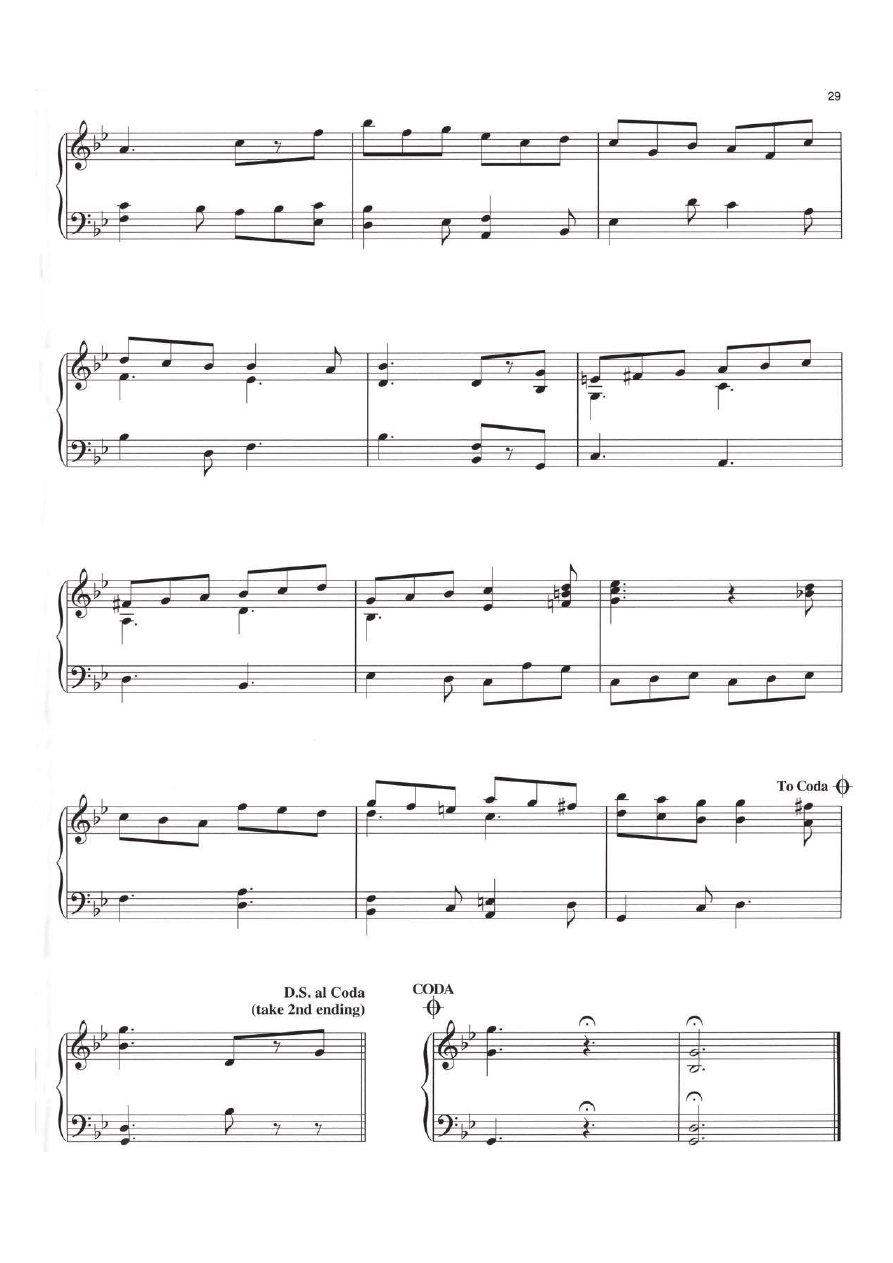 29

To Coda

D.S. al Coda
(take 2nd ending)

CODA